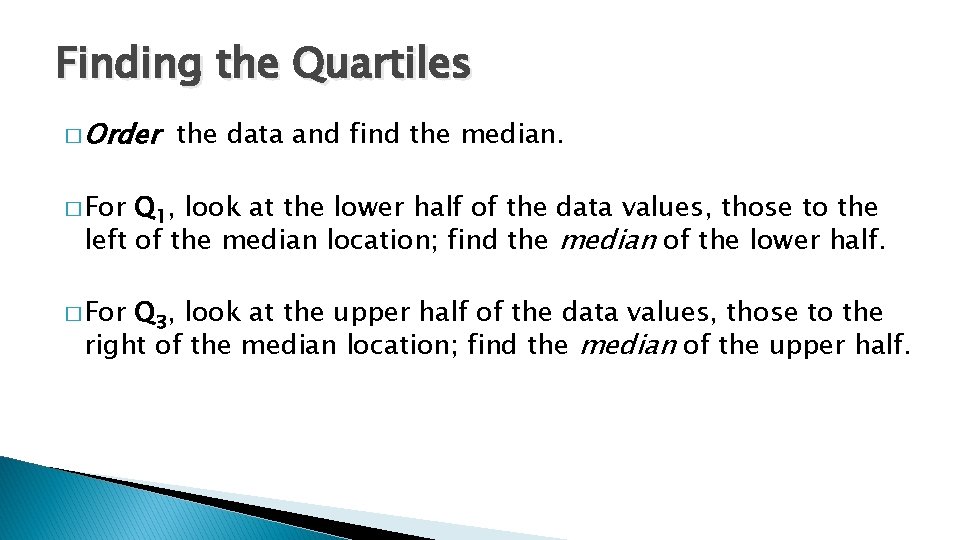 Finding the Quartiles

□ Order the data and find the median.

□ For $Q_1$, look at the lower half of the data values, those to the left of the median location; find the median of the lower half.

□ For $Q_3$, look at the upper half of the data values, those to the right of the median location; find the median of the upper half.